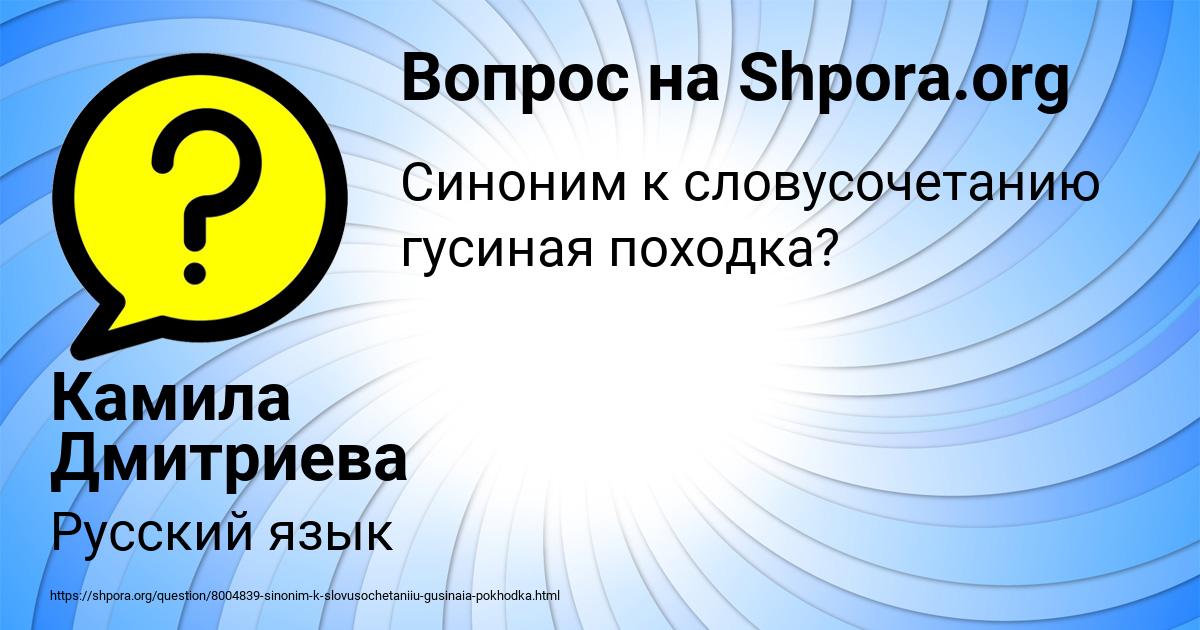 Вопрос на Shpora.org

Синоним к словусочетанию гусиная походка?

Камила Дмитриева

Русский язык

https://shpora.org/question/8004839-sinonim-k-slovusochetaniiu-gusinaia-pokhodka.html